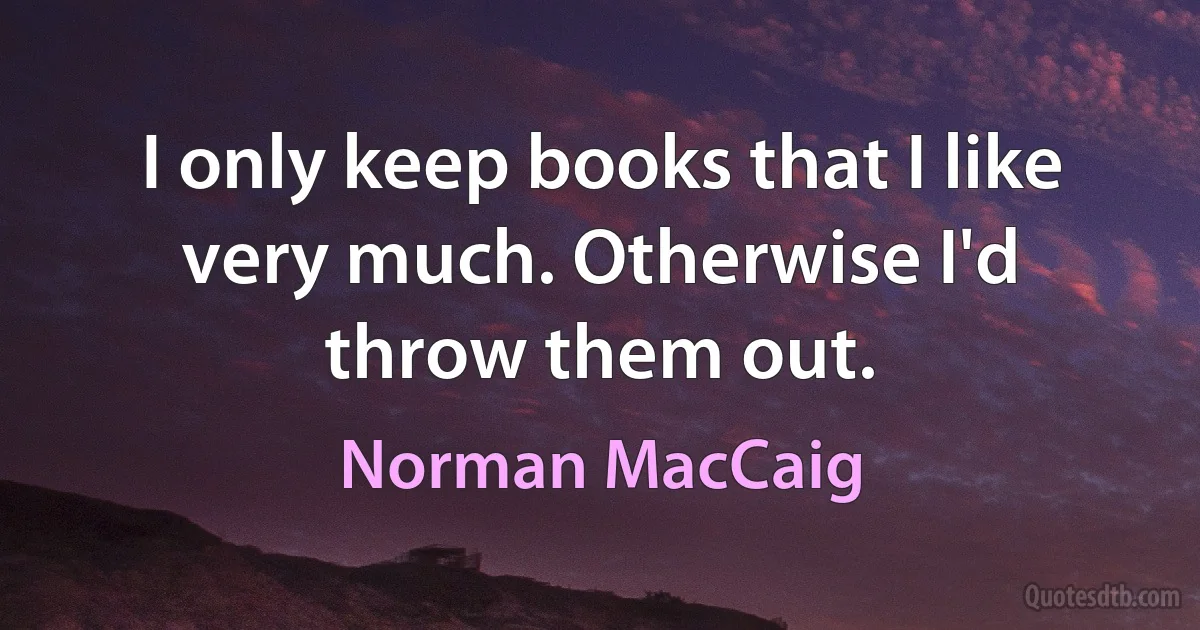 I only keep books that I like very much. Otherwise I'd throw them out.

Norman MacCaig

Quotesdtb.com